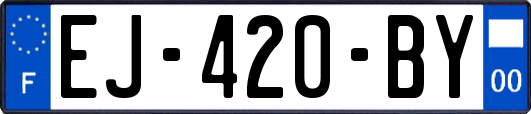 F
EJ-420-BY
00